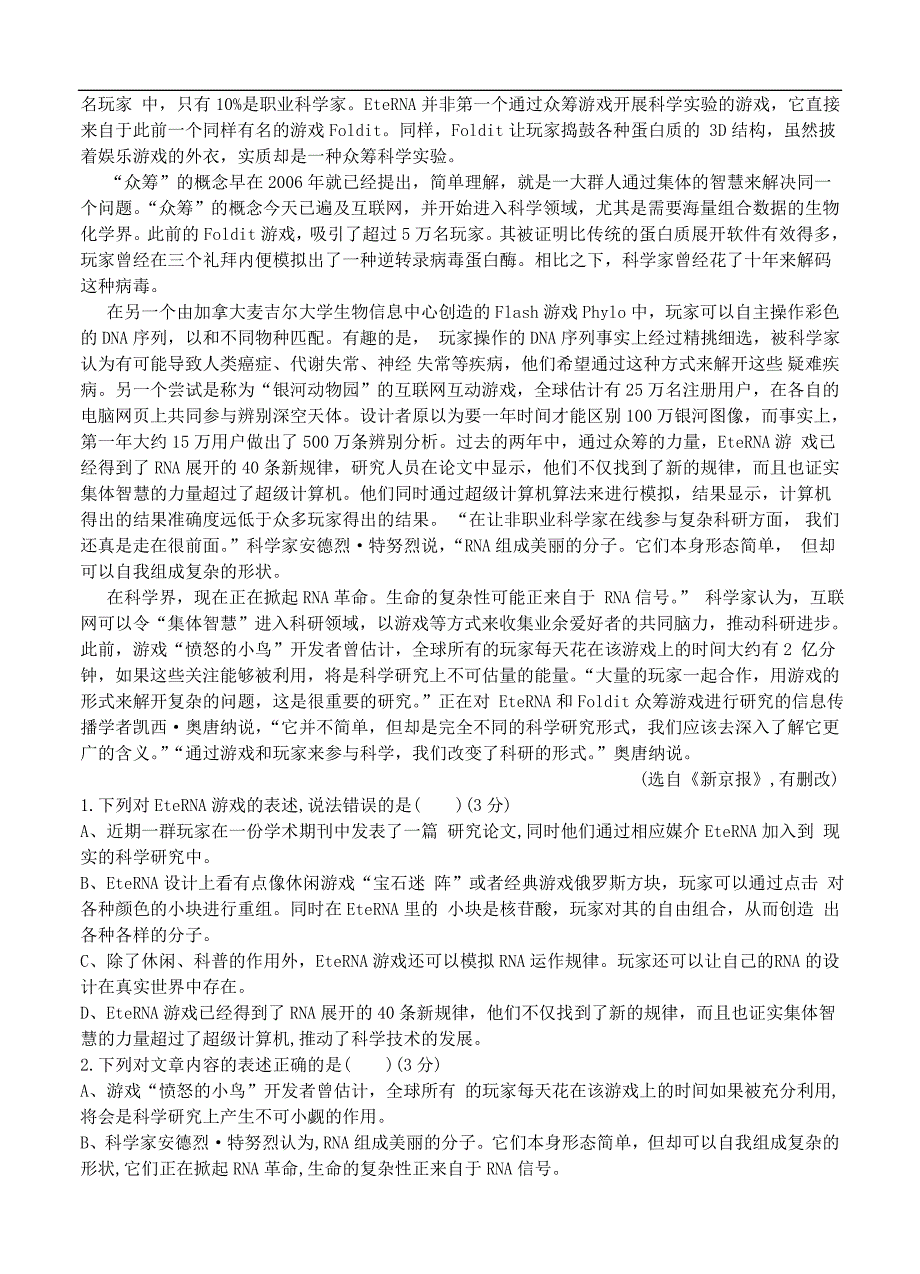 名玩家 中，只有 10%是职业科学家。EteRNA 并非第一个通过众筹游戏开展科学实验的游戏，它直接来自于此前一个同样有名的游戏 Foldit。同样，Foldit 让玩家捣鼓各种蛋白质的 3D 结构，虽然披着娱乐游戏的外衣，实质却是一种众筹科学实验。

“众筹”的概念早在 2006 年就已经提出，简单理解，就是一大群人通过集体的智慧来解决同一个问题。“众筹”的概念今天已遍及互联网，并开始进入科学领域，尤其是需要海量组合数据的生物化学界。此前的 Foldit 游戏，吸引了超过 5 万名玩家。其被证明比传统的蛋白质展开软件有效得多，玩家曾经在三个礼拜内便模拟出了一种逆转录病毒蛋白酶。相比之下，科学家曾经花了十年来解码这种病毒。

在另一个由加拿大麦吉尔大学生物信息中心创造的 Flash 游戏 Phylo 中，玩家可以自主操作彩色的 DNA 序列，以和不同物种匹配。有趣的是， 玩家操作的 DNA 序列事实上经过精挑细选，被科学家认为有可能导致人类癌症、代谢失常、神经 失常等疾病，他们希望通过这种方式来解开这些 疑难疾病。另一个尝试是称为“银河动物园”的互联网互动游戏，全球估计有 25 万名注册用户，在各自的电脑网页上共同参与辨别深空天体。设计者原以为要一年时间才能区别 100 万银河图像，而事实上，第一年大约 15 万用户做出了 500 万条辨别分析。过去的两年中，通过众筹的力量，EteRNA 游 戏已经得到了 RNA 展开的 40 条新规律，研究人员在论文中显示，他们不仅找到了新的规律，而且也证实集体智慧的力量超过了超级计算机。他们同时通过超级计算机算法来进行模拟，结果显示，计算机得出的结果准确度远低于众多玩家得出的结果。 “在让非职业科学家在线参与复杂科研方面， 我们还真是走在很前面。”科学家安德烈·特努烈说，“RNA 组成美丽的分子。它们本身形态简单， 但却可以自我组成复杂的形状。

在科学界，现在正在掀起 RNA 革命。生命的复杂性可能正来自于 RNA 信号。” 科学家认为，互联网可以令“集体智慧”进入科研领域，以游戏等方式来收集业余爱好者的共同脑力，推动科研进步。此前，游戏“愤怒的小鸟”开发者曾估计，全球所有的玩家每天花在该游戏上的时间大约有 2 亿分钟，如果这些关注能够被利用，将是科学研究上不可估量的能量。“大量的玩家一起合作，用游戏的形式来解开复杂的问题，这是很重要的研究。”正在对 EteRNA 和 Foldit 众筹游戏进行研究的信息传播学者凯西·奥唐纳说，“它并不简单，但却是完全不同的科学研究形式，我们应该去深入了解它更广的含义。”“通过游戏和玩家来参与科学，我们改变了科研的形式。”奥唐纳说。

（选自《新京报》,有删改）

1.下列对 EteRNA 游戏的表述,说法错误的是(　　)(3 分)
A、近期一群玩家在一份学术期刊中发表了一篇 研究论文,同时他们通过相应媒介 EteRNA 加入到 现实的科学研究中。
B、EteRNA 设计上看有点像休闲游戏“宝石迷 阵”或者经典游戏俄罗斯方块，玩家可以通过点击 对各种颜色的小块进行重组。同时在 EteRNA 里的 小块是核苷酸，玩家对其的自由组合，从而创造 出各种各样的分子。
C、除了休闲、科普的作用外，EteRNA 游戏还可以模拟 RNA 运作规律。玩家还可以让自己的RNA 的设计在真实世界中存在。
D、EteRNA 游戏已经得到了 RNA 展开的 40 条新规律，他们不仅找到了新的规律，而且也证实集体智慧的力量超过了超级计算机,推动了科学技术的发展。
2.下列对文章内容的表述正确的是(　　)(3 分)
A、游戏“愤怒的小鸟”开发者曾估计，全球所有 的玩家每天花在该游戏上的时间如果被充分利用,将会是科学研究上产生不可小觑的作用。
B、科学家安德烈·特努烈认为,RNA 组成美丽的分子。它们本身形态简单，但却可以自我组成复杂的形状,它们正在掀起 RNA 革命,生命的复杂性正来自于 RNA 信号。